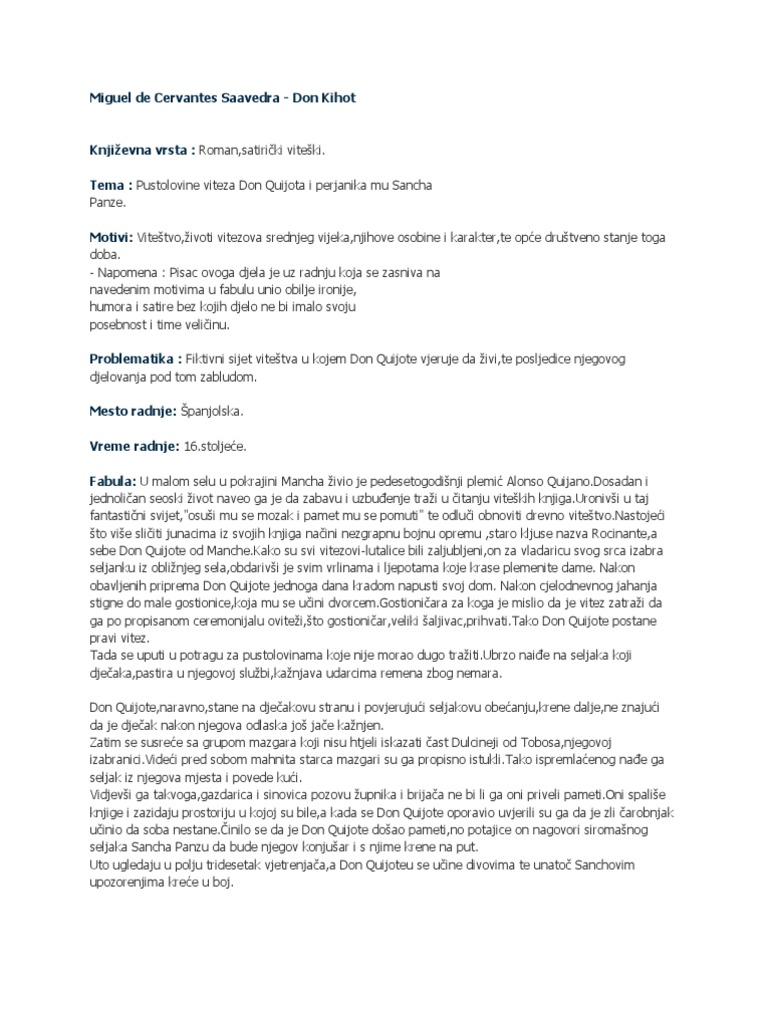 Miguel de Cervantes Saavedra - Don Kihot

Književna vrsta : Roman,satirički viteški.

Tema : Pustolovine viteza Don Quijota i perjanika mu Sancha Panze.

Motivi: Viteštvo,životi vitezova srednjeg vijeka,njihove osobine i karakter,te opće društveno stanje toga doba.
- Napomena : Pisac ovoga djela je uz radnju koja se zasniva na navedenim motivima u fabulu unio obilje ironije, humora i satire bez kojih djelo ne bi imalo svoju posebnost i time veličinu.

Problematika : Fiktivni sijet viteštva u kojem Don Quijote vjeruje da živi,te posljedice njegovog djelovanja pod tom zabludom.

Mesto radnje: Španjolska.

Vreme radnje: 16.stoljeće.

Fabula: U malom selu u pokrajini Mancha živio je pedesetogodišnji plemić Alonso Quijano.Dosadan i jednoličan seoski život naveo ga je da zabavu i uzbuđenje traži u čitanju viteških knjiga.Uronivši u taj fantastični svijet,"osuši mu se mozak i pamet mu se pomuti" te odluči obnoviti drevno viteštvo.Nastojeći što više sličiti junacima iz svojih knjiga načini nezgrapnu bojnu opremu ,staro kljuse nazva Rocinante,a sebe Don Quijote od Manche.Kako su svi vitezovi-lutalice bili zaljubljeni,on za vladaricu svog srca izabra seljanku iz obližnjeg sela,obdarivši je svim vrlinama i ljepotama koje krase plemenite dame. Nakon obavljenih priprema Don Quijote jednoga dana kradom napusti svoj dom. Nakon cjelodnevnog jahanja stigne do male gostionice,koja mu se učini dvorcem.Gostioničara za koga je mislio da je vitez zatraži da ga po propisanom ceremonijalu oviteži,što gostioničar,veliki šaljivac,prihvati.Tako Don Quijote postane pravi vitez.
Tada se uputi u potragu za pustolovinama koje nije morao dugo tražiti.Ubrzo naiđe na seljaka koji dječaka,pastira u njegovoj službi,kažnjava udarcima remena zbog nemara.

Don Quijote,naravno,stane na dječakovu stranu i povjerujući seljakovu obećanju,krene dalje,ne znajući da je dječak nakon njegova odlaska još jače kažnjen.
Zatim se susreće sa grupom mazgara koji nisu htjeli iskazati čast Dulcineji od Tobosa,njegovoj izabranici.Videći pred sobom mahnita starca mazgari su ga propisno istukli.Tako ispremlaćenog nađe ga seljak iz njegova mjesta i povede kući.
Vidjevši ga takvoga,gazdarica i sinovica pozovu župnika i brijača ne bi li ga oni priveli pameti.Oni spališe knjige i zazidaju prostoriju u kojoj su bile,a kada se Don Quijote oporavio uvjerili su ga da je zli čarobnjak učinio da soba nestane.Činilo se da je Don Quijote došao pameti,no potajice on nagovori siromašnog seljaka Sancha Panzu da bude njegov konjušar i s njime krene na put.
Uto ugledaju u polju tridesetak vjetrenjača,a Don Quijoteu se učine divovima te unatoč Sanchovim upozorenjima kreće u boj.